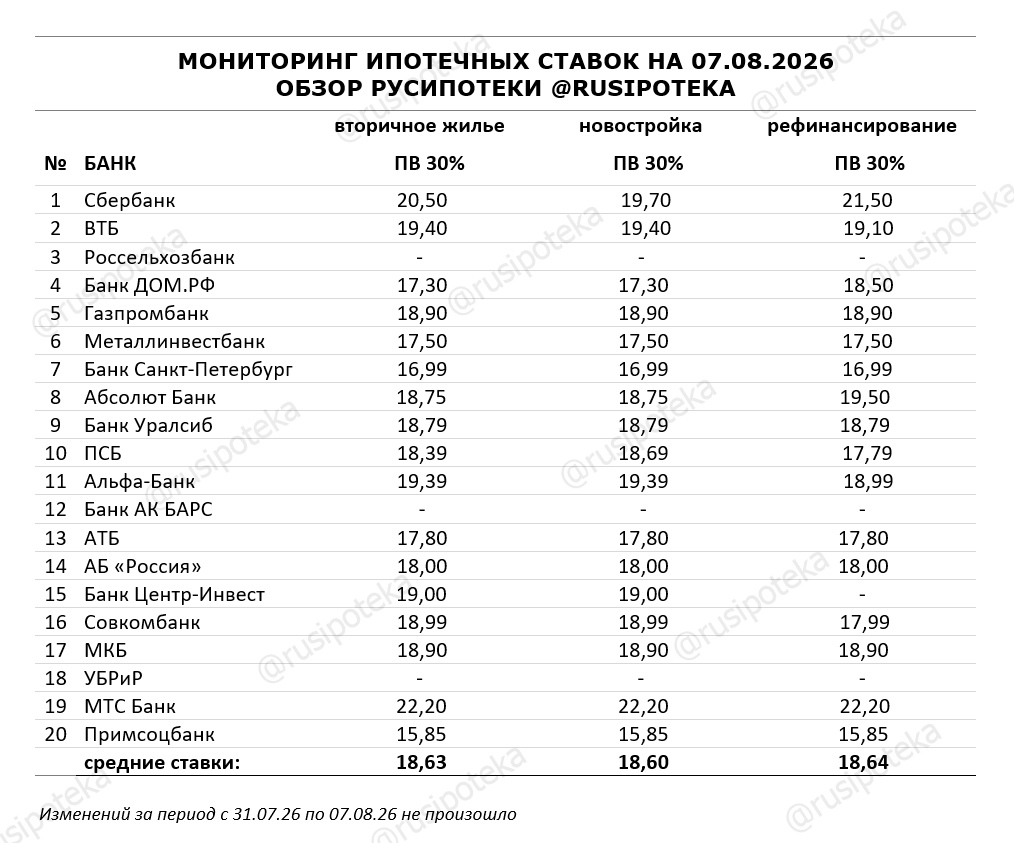 МОНИТОРИНГ ИПОТЕЧНЫХ СТАВОК НА 07.08.2026
ОБЗОР РУСИПОТЕКИ @RUSIPOTEKA

| № | БАНК | вторичное жилье ПВ 30% | новостройка ПВ 30% | рефинансирование ПВ 30% |
|---|---|---|---|---|
| 1 | Сбербанк | 20,50 | 19,70 | 21,50 |
| 2 | ВТБ | 19,40 | 19,40 | 19,10 |
| 3 | Россельхозбанк | - | - | - |
| 4 | Банк ДОМ.РФ | 17,30 | 17,30 | 18,50 |
| 5 | Газпромбанк | 18,90 | 18,90 | 18,90 |
| 6 | Металлинвестбанк | 17,50 | 17,50 | 17,50 |
| 7 | Банк Санкт-Петербург | 16,99 | 16,99 | 16,99 |
| 8 | Абсолют Банк | 18,75 | 18,75 | 19,50 |
| 9 | Банк Уралсиб | 18,79 | 18,79 | 18,79 |
| 10 | ПСБ | 18,39 | 18,69 | 17,79 |
| 11 | Альфа-Банк | 19,39 | 19,39 | 18,99 |
| 12 | Банк АК БАРС | - | - | - |
| 13 | АТБ | 17,80 | 17,80 | 17,80 |
| 14 | АБ «Россия» | 18,00 | 18,00 | 18,00 |
| 15 | Банк Центр-Инвест | 19,00 | 19,00 | - |
| 16 | Совкомбанк | 18,99 | 18,99 | 17,99 |
| 17 | МКБ | 18,90 | 18,90 | 18,90 |
| 18 | УБРиР | - | - | - |
| 19 | МТС Банк | 22,20 | 22,20 | 22,20 |
| 20 | Примсоцбанк | 15,85 | 15,85 | 15,85 |
| | средние ставки: | 18,63 | 18,60 | 18,64 |

Изменений за период с 31.07.26 по 07.08.26 не произошло

@rusipoteka